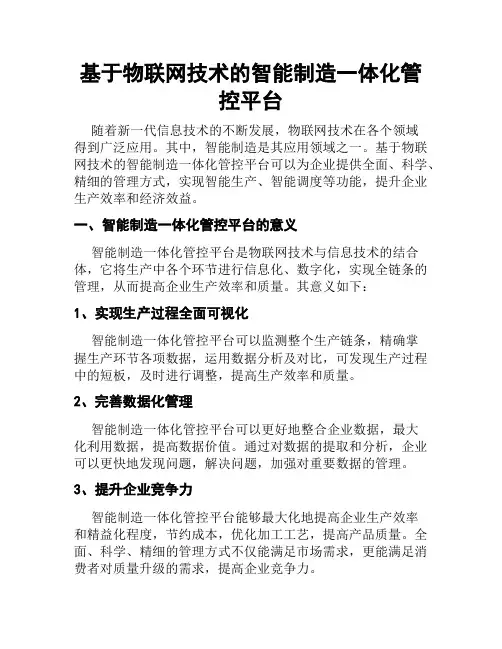 基于物联网技术的智能制造一体化管控平台

随着新一代信息技术的不断发展，物联网技术在各个领域得到广泛应用。其中，智能制造是其应用领域之一。基于物联网技术的智能制造一体化管控平台可以为企业提供全面、科学、精细的管理方式，实现智能生产、智能调度等功能，提升企业生产效率和经济效益。

一、智能制造一体化管控平台的意义

智能制造一体化管控平台是物联网技术与信息技术的结合体，它将生产中各个环节进行信息化、数字化，实现全链条的管理，从而提高企业生产效率和质量。其意义如下：

1、实现生产过程全面可视化

智能制造一体化管控平台可以监测整个生产链条，精确掌握生产环节各项数据，运用数据分析及对比，可发现生产过程中的短板，及时进行调整，提高生产效率和质量。

2、完善数据化管理

智能制造一体化管控平台可以更好地整合企业数据，最大化利用数据，提高数据价值。通过对数据的提取和分析，企业可以更快地发现问题，解决问题，加强对重要数据的管理。

3、提升企业竞争力

智能制造一体化管控平台能够最大化地提高企业生产效率和精益化程度，节约成本，优化加工工艺，提高产品质量。全面、科学、精细的管理方式不仅能满足市场需求，更能满足消费者对质量升级的需求，提高企业竞争力。